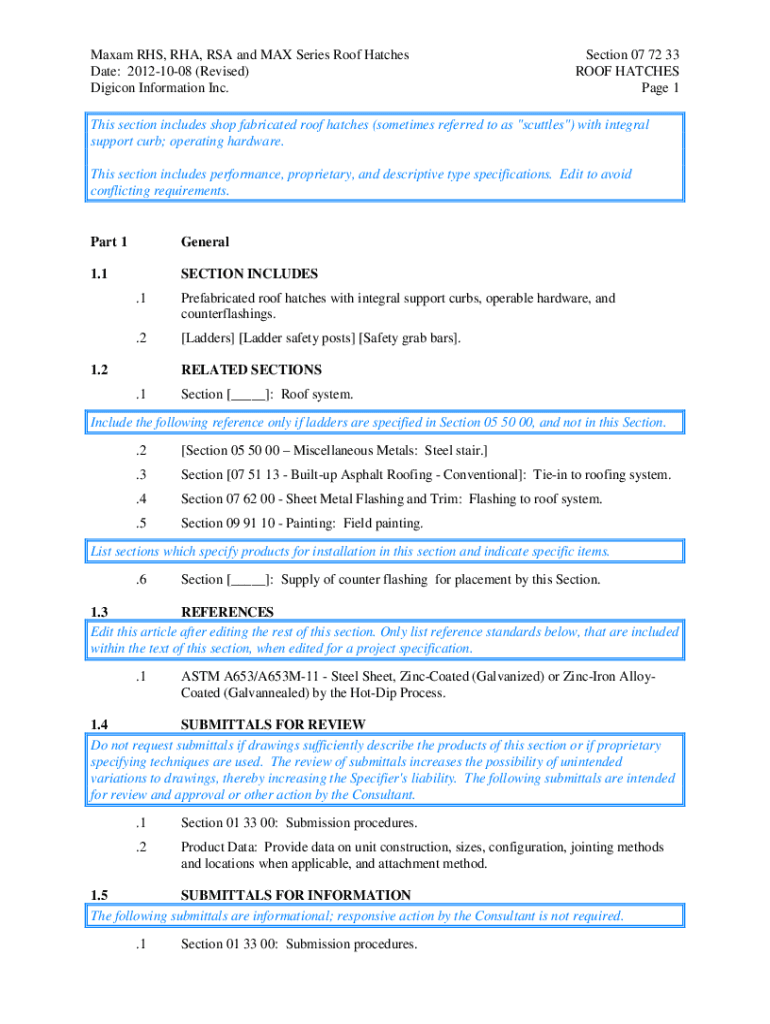 Maxam RHS, RHA, RSA and MAX Series Roof Hatches
Date: 2012-10-08 (Revised)
Digicon Information Inc.

Section 07 72 33
ROOF HATCHES
Page 1

This section includes shop fabricated roof hatches (sometimes referred to as "scuttles") with integral support curb; operating hardware.

This section includes performance, proprietary, and descriptive type specifications. Edit to avoid conflicting requirements.

Part 1 General

1.1 SECTION INCLUDES

.1 Prefabricated roof hatches with integral support curbs, operable hardware, and counterflashings.

.2 [Ladders] [Ladder safety posts] [Safety grab bars].

1.2 RELATED SECTIONS

.1 Section [_____]: Roof system.

Include the following reference only if ladders are specified in Section 05 50 00, and not in this Section.

.2 [Section 05 50 00 – Miscellaneous Metals: Steel stair.]

.3 Section [07 51 13 - Built-up Asphalt Roofing - Conventional]: Tie-in to roofing system.

.4 Section 07 62 00 - Sheet Metal Flashing and Trim: Flashing to roof system.

.5 Section 09 91 10 - Painting: Field painting.

List sections which specify products for installation in this section and indicate specific items.

.6 Section [_____]: Supply of counter flashing for placement by this Section.

1.3 REFERENCES

Edit this article after editing the rest of this section. Only list reference standards below, that are included within the text of this section, when edited for a project specification.

.1 ASTM A653/A653M-11 - Steel Sheet, Zinc-Coated (Galvanized) or Zinc-Iron Alloy-Coated (Galvannealed) by the Hot-Dip Process.

1.4 SUBMITTALS FOR REVIEW

Do not request submittals if drawings sufficiently describe the products of this section or if proprietary specifying techniques are used. The review of submittals increases the possibility of unintended variations to drawings, thereby increasing the Specifier's liability. The following submittals are intended for review and approval or other action by the Consultant.

.1 Section 01 33 00: Submission procedures.

.2 Product Data: Provide data on unit construction, sizes, configuration, jointing methods and locations when applicable, and attachment method.

1.5 SUBMITTALS FOR INFORMATION

The following submittals are informational; responsive action by the Consultant is not required.

.1 Section 01 33 00: Submission procedures.